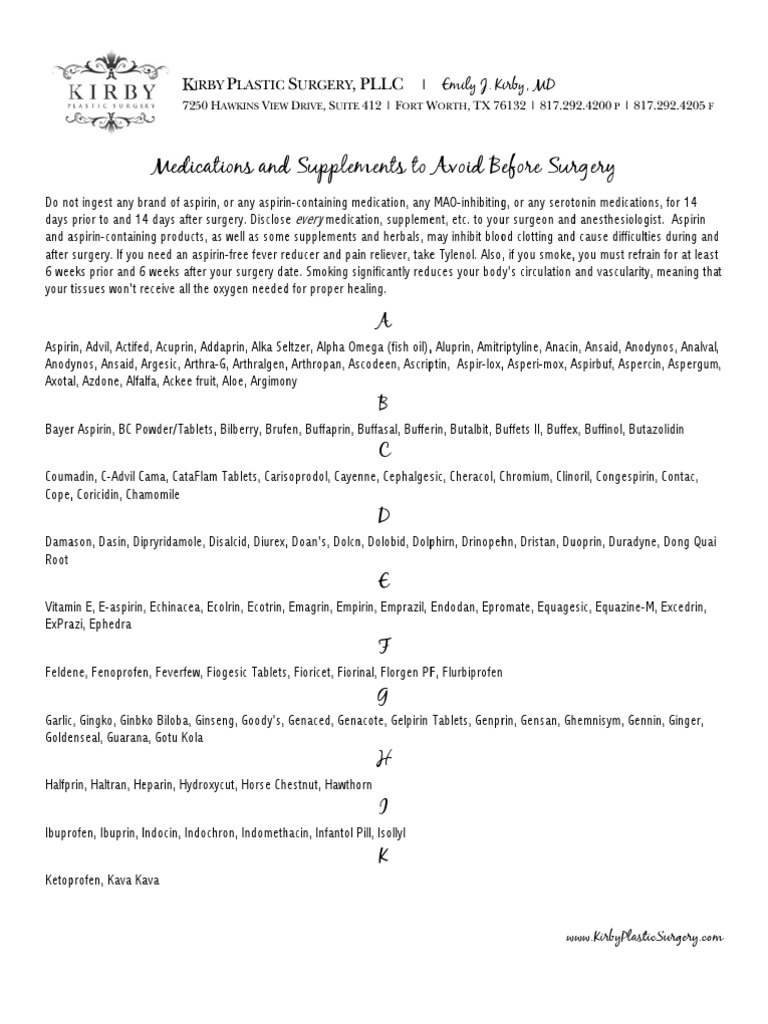 KIRBY
PLASTIC SURGERY

KIRBY PLASTIC SURGERY, PLLC | Emily J. Kirby, MD
7250 HAWKINS VIEW DRIVE, SUITE 412 | FORT WORTH, TX 76132 | 817.292.4200 P | 817.292.4205 F

Medications and Supplements to Avoid Before Surgery

Do not ingest any brand of aspirin, or any aspirin-containing medication, any MAO-inhibiting, or any serotonin medications, for 14 days prior to and 14 days after surgery. Disclose every medication, supplement, etc. to your surgeon and anesthesiologist. Aspirin and aspirin-containing products, as well as some supplements and herbals, may inhibit blood clotting and cause difficulties during and after surgery. If you need an aspirin-free fever reducer and pain reliever, take Tylenol. Also, if you smoke, you must refrain for at least 6 weeks prior and 6 weeks after your surgery date. Smoking significantly reduces your body's circulation and vascularity, meaning that your tissues won't receive all the oxygen needed for proper healing.

A

Aspirin, Advil, Actifed, Acuprin, Addaprin, Alka Seltzer, Alpha Omega (fish oil), Aluprin, Amitriptyline, Anacin, Ansaid, Anodynos, Analval, Anodynos, Ansaid, Argesic, Arthra-G, Arthralgen, Arthropan, Ascodeen, Ascriptin, Aspir-lox, Asperi-mox, Aspirbuf, Aspercin, Aspergum, Axotal, Azdone, Alfalfa, Ackee fruit, Aloe, Argimony

B

Bayer Aspirin, BC Powder/Tablets, Bilberry, Brufen, Buffaprin, Buffasal, Bufferin, Butalbit, Buffets II, Buffex, Buffinol, Butazolidin

C

Coumadin, C-Advil Cama, CataFlam Tablets, Carisoprodol, Cayenne, Cephalgesic, Cheracol, Chromium, Clinoril, Congespirin, Contac, Cope, Coricidin, Chamomile

D

Damason, Dasin, Dipryridamole, Disalcid, Diurex, Doan's, Dolcn, Dolobid, Dolphirn, Drinopehn, Dristan, Duoprin, Duradyne, Dong Quai Root

E

Vitamin E, E-aspirin, Echinacea, Ecolrin, Ecotrin, Emagrin, Empirin, Emprazil, Endodan, Epromate, Equagesic, Equazine-M, Excedrin, ExPrazi, Ephedra

F

Feldene, Fenoprofen, Feverfew, Fiogesic Tablets, Fioricet, Fiorinal, Florgen PF, Flurbiprofen

G

Garlic, Gingko, Ginbko Biloba, Ginseng, Goody's, Genaced, Genacote, Gelpirin Tablets, Genprin, Gensan, Ghemnisym, Gennin, Ginger, Goldenseal, Guarana, Gotu Kola

H

Halfprin, Haltran, Heparin, Hydroxycut, Horse Chestnut, Hawthorn

I

Ibuprofen, Ibuprin, Indocin, Indochron, Indomethacin, Infantol Pill, Isollyl

K

Ketoprofen, Kava Kava

www.KirbyPlasticSurgery.com